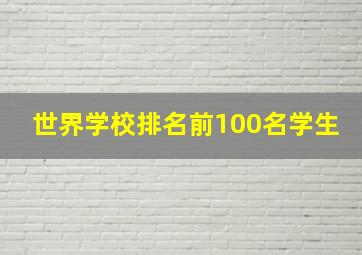 世界学校排名前100名学生